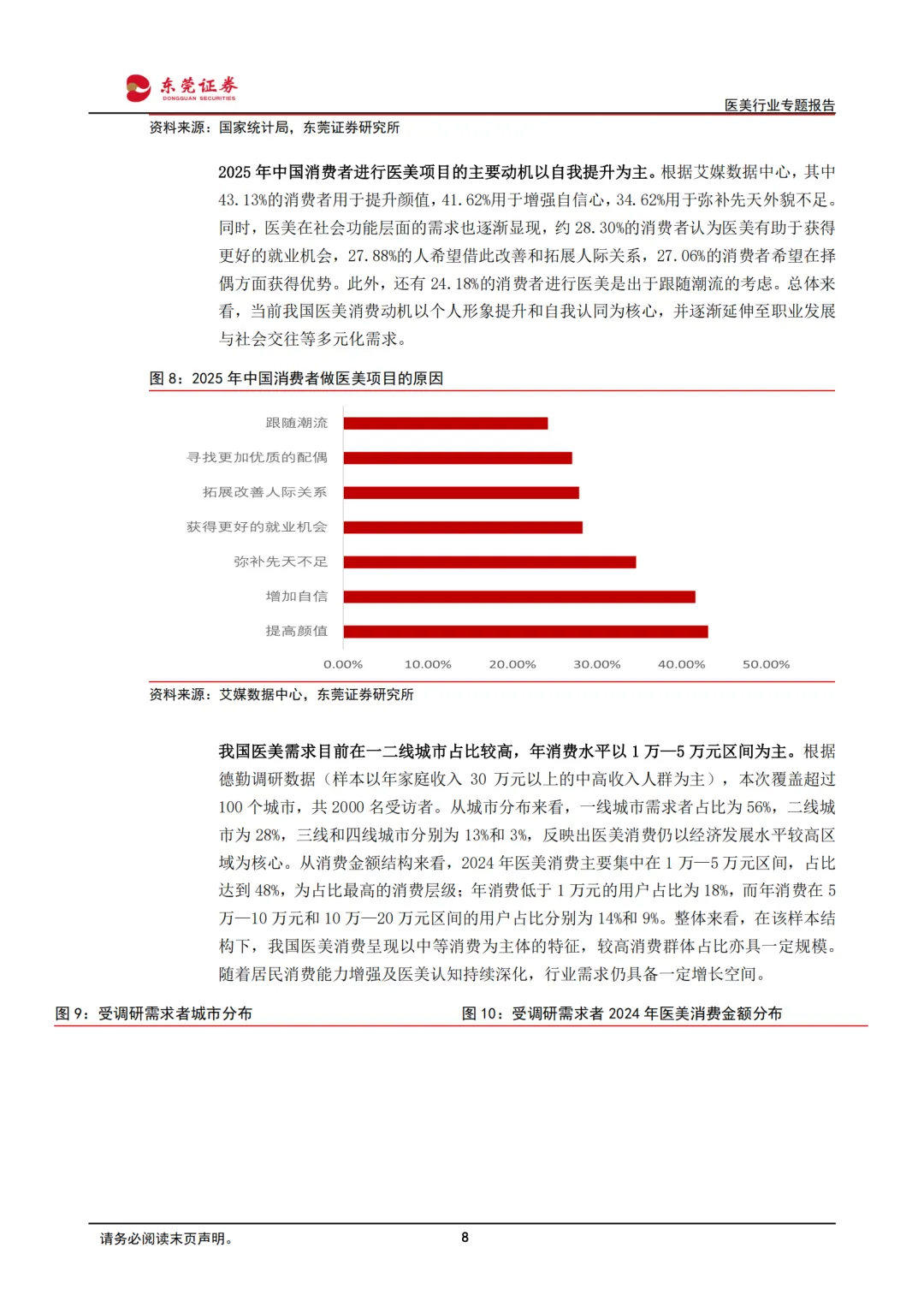 东莞证券
DONGGUAN SECURITIES

医美行业专题报告

资料来源：国家统计局，东莞证券研究所

2025 年中国消费者进行医美项目的主要动机以自我提升为主。根据艾媒数据中心，其中 43.13%的消费者用于提升颜值，41.62%用于增强自信心，34.62%用于弥补先天外貌不足。同时，医美在社会功能层面的需求也逐渐显现，约 28.30%的消费者认为医美有助于获得更好的就业机会，27.88%的人希望借此改善和拓展人际关系，27.06%的消费者希望在择偶方面获得优势。此外，还有 24.18%的消费者进行医美是出于跟随潮流的考虑。总体来看，当前我国医美消费动机以个人形象提升和自我认同为核心，并逐渐延伸至职业发展与社会交往等多元化需求。

图 8：2025 年中国消费者做医美项目的原因

跟随潮流
寻找更加优质的配偶
拓展改善人际关系
获得更好的就业机会
弥补先天不足
增加自信
提高颜值

0.00% 10.00% 20.00% 30.00% 40.00% 50.00%

资料来源：艾媒数据中心，东莞证券研究所

我国医美需求目前在一二线城市占比较高，年消费水平以 1 万—5 万元区间为主。根据德勤调研数据（样本以年家庭收入 30 万元以上的中高收入人群为主），本次覆盖超过 100 个城市，共 2000 名受访者。从城市分布来看，一线城市需求者占比为 56%，二线城市为 28%，三线和四线城市分别为 13%和 3%，反映出医美消费仍以经济发展水平较高区域为核心。从消费金额结构来看，2024 年医美消费主要集中在 1 万—5 万元区间，占比达到 48%，为占比最高的消费层级；年消费低于 1 万元的用户占比为 18%，而年消费在 5 万—10 万元和 10 万—20 万元区间的用户占比分别为 14%和 9%。整体来看，在该样本结构下，我国医美消费呈现以中等消费为主体的特征，较高消费群体占比亦具一定规模。随着居民消费能力增强及医美认知持续深化，行业需求仍具备一定增长空间。

图 9：受调研需求者城市分布

图 10：受调研需求者 2024 年医美消费金额分布

请务必阅读末页声明。

8